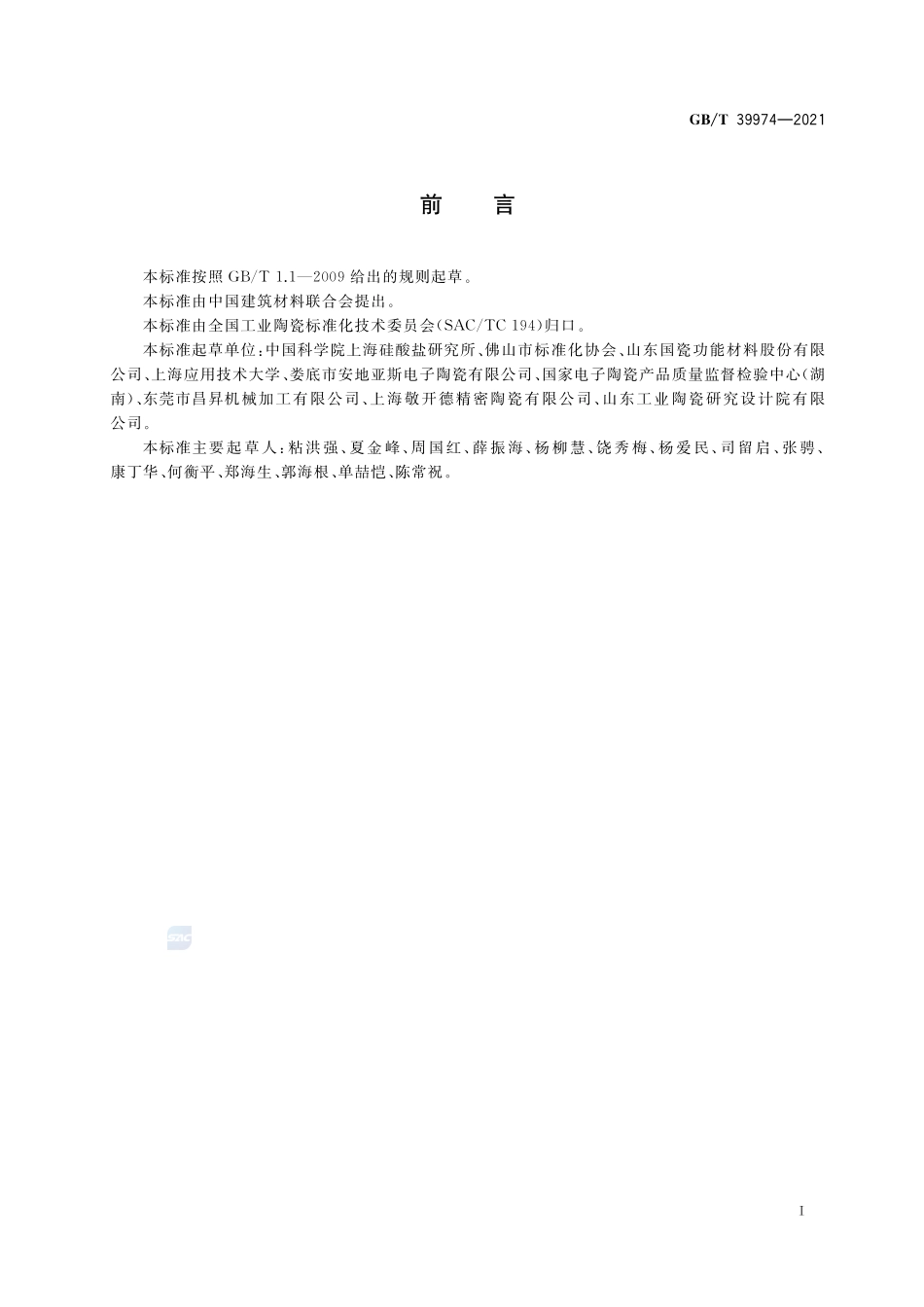 GB/T 39974—2021

前　言

本标准按照 GB/T 1.1—2009 给出的规则起草。

本标准由中国建筑材料联合会提出。

本标准由全国工业陶瓷标准化技术委员会(SAC/TC 194)归口。

本标准起草单位:中国科学院上海硅酸盐研究所、佛山市标准化协会、山东国瓷功能材料股份有限公司、上海应用技术大学、娄底市安地亚斯电子陶瓷有限公司、国家电子陶瓷产品质量监督检验中心(湖南)、东莞市昌昇机械加工有限公司、上海敬开德精密陶瓷有限公司、山东工业陶瓷研究设计院有限公司。

本标准主要起草人:粘洪强、夏金峰、周国红、薛振海、杨柳慧、饶秀梅、杨爱民、司留启、张骋、康丁华、何衡平、郑海生、郭海根、单喆恺、陈常祝。

SAC

I